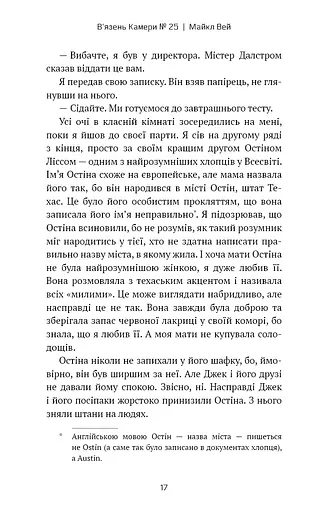 В'язень Камери № 25 | Майкл Вей

— Вибачте, я був у директора. Містер Далстром сказав віддати це вам.

Я передав свою записку. Він взяв папірець, не глянувши на нього.

— Сідайте. Ми готуємося до завтрашнього тесту.

Усі очі в класній кімнаті зосередились на мені, поки я йшов до своєї парти. Я сів на другому ряді з кінця, просто за своїм кращим другом Остіном Ліссом — одним з найрозумніших хлопців у Всесвіті. Ім'я Остіна схоже на європейське, але мама назвала його так, бо він народився в місті Остін, штат Техас. Це було його особистим прокляттям, що вона записала його ім'я неправильно*. Я підозрював, що Остіна всиновили, бо не розумів, як такий розумник міг народитись у тієї, хто не здатна написати правильно назву міста, в якому жила. І хоча мати Остіна не була найрозумнішою жінкою, я дуже любив її. Вона розмовляла з техаським акцентом і називала всіх «милими». Це може виглядати набридливо, але насправді це не так. Вона завжди була доброю та зберігала запас червоної лакриці у своїй коморі, бо знала, що я любив її. А моя мати не купувала солодощів.

Остіна ніколи не запихали у його шафку, бо, ймовірно, він був ширшим за неї. Але Джек і його друзі не давали йому спокою. Звісно, ні. Насправді Джек і його посіпаки жорстоко принизили Остіна. З нього зняли штани на людях.

* Англійською мовою Остін — назва міста — пишеться не Ostin (а саме так було записано в документах хлопця), а Austin.

17